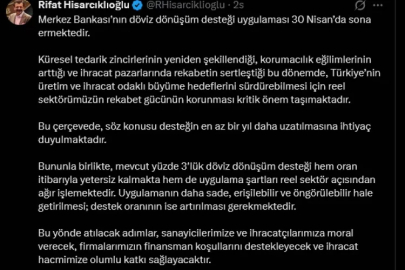 Rifat Hisarcıklıoğlu @RHisarciklioglu · 2s

Merkez Bankası'nın döviz dönüşüm desteği uygulaması 30 Nisan'da sona ermektedir.

Küresel tedarik zincirlerinin yeniden şekillendiği, korumacılık eğilimlerinin arttığı ve ihracat pazarlarında rekabetin sertleştiği bu dönemde, Türkiye'nin üretim ve ihracat odaklı büyüme hedeflerini sürdürebilmesi için reel sektörümüzün rekabet gücünün korunması kritik önem taşımaktadır.

Bu çerçevede, söz konusu desteğin en az bir yıl daha uzatılmasına ihtiyaç duyulmaktadır.

Bununla birlikte, mevcut yüzde 3'lük döviz dönüşüm desteği hem oran itibarıyla yetersiz kalmakta hem de uygulama şartları reel sektör açısından ağır işlemektedir. Uygulamanın daha sade, erişilebilir ve öngörülebilir hale getirilmesi; destek oranının ise artırılması gerekmektedir.

Bu yönde atılacak adımlar, sanayicilerimize ve ihracatçılarımıza moral verecek, firmalarımızın finansman koşullarını destekleyecek ve ihracat hacmimize olumlu katkı sağlayacaktır.